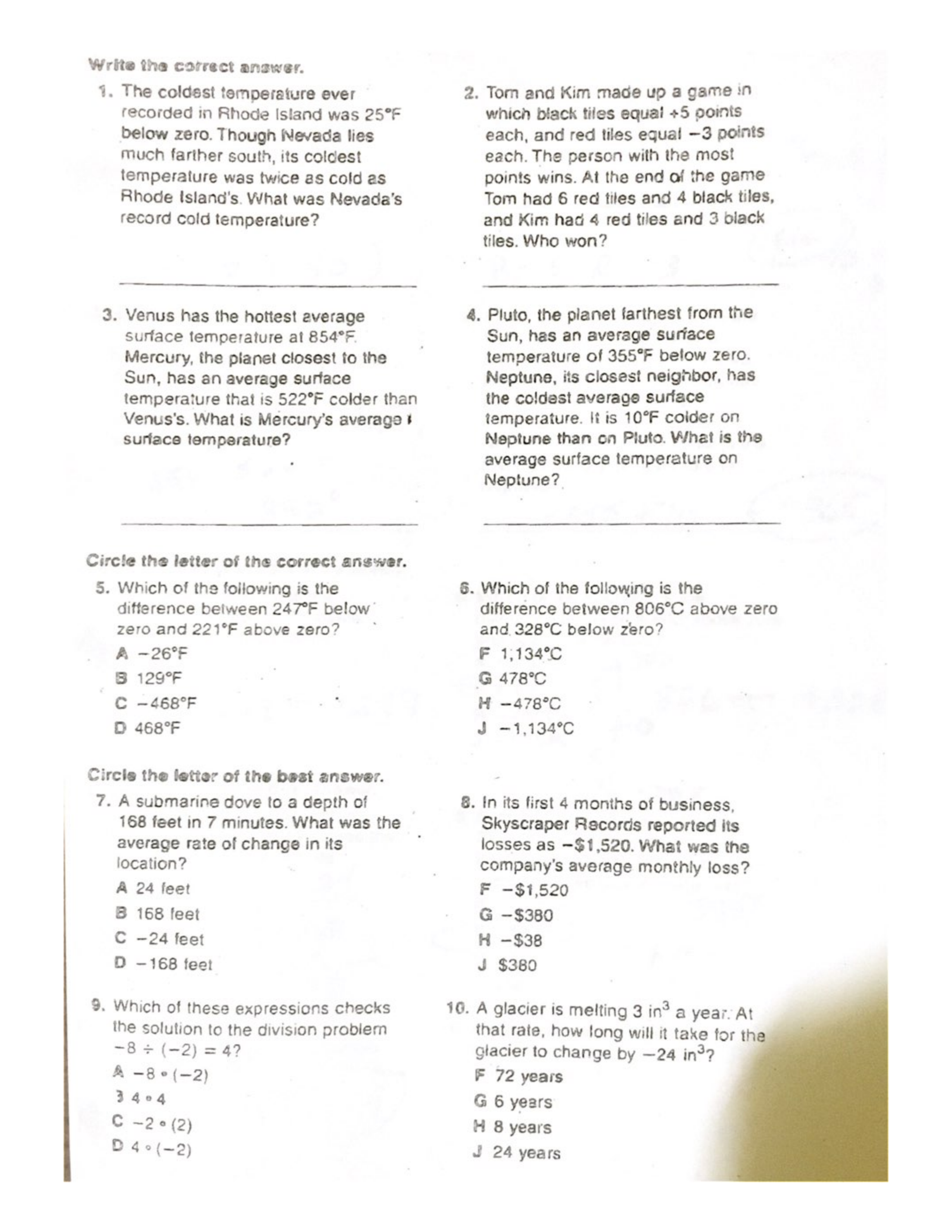 Write the correct answer.

1. The coldest temperature ever recorded in Rhode Island was 25°F below zero. Though Nevada lies much farther south, its coldest temperature was twice as cold as Rhode Island's. What was Nevada's record cold temperature?

2. Tom and Kim made up a game in which black tiles equal +5 points each, and red tiles equal −3 points each. The person with the most points wins. At the end of the game Tom had 6 red tiles and 4 black tiles, and Kim had 4 red tiles and 3 black tiles. Who won?

3. Venus has the hottest average surface temperature at 854°F. Mercury, the planet closest to the Sun, has an average surface temperature that is 522°F colder than Venus's. What is Mercury's average surface temperature?

4. Pluto, the planet farthest from the Sun, has an average surface temperature of 355°F below zero. Neptune, its closest neighbor, has the coldest average surface temperature. It is 10°F colder on Neptune than on Pluto. What is the average surface temperature on Neptune?

Circle the letter of the correct answer.

5. Which of the following is the difference between 247°F below zero and 221°F above zero?
A −26°F
B 129°F
C −468°F
D 468°F

6. Which of the following is the difference between 806°C above zero and 328°C below zero?
F 1,134°C
G 478°C
H −478°C
J −1,134°C

Circle the letter of the best answer.

7. A submarine dove to a depth of 168 feet in 7 minutes. What was the average rate of change in its location?
A 24 feet
B 168 feet
C −24 feet
D −168 feet

8. In its first 4 months of business, Skyscraper Records reported its losses as −$1,520. What was the company's average monthly loss?
F −$1,520
G −$380
H −$38
J $380

9. Which of these expressions checks the solution to the division problem $-8 \div (-2) = 4$?
A $-8 \cdot (-2)$
B $4 \cdot 4$
C $-2 \cdot (2)$
D $4 \cdot (-2)$

10. A glacier is melting 3 $in^3$ a year. At that rate, how long will it take for the glacier to change by −24 $in^3$?
F 72 years
G 6 years
H 8 years
J 24 years